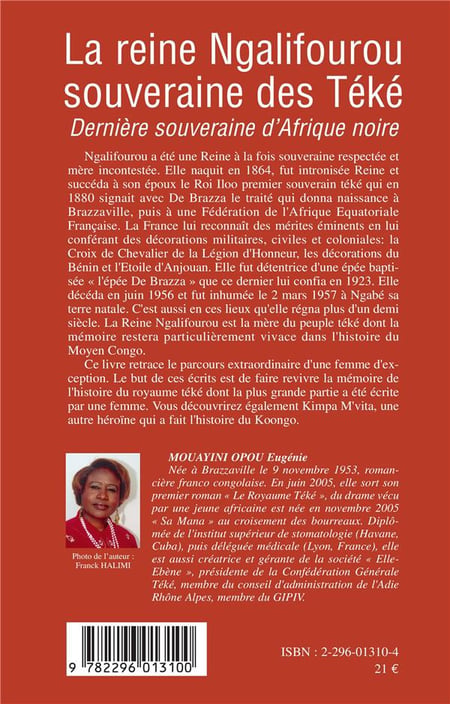 La reine Ngalifourou souveraine des Téké

Dernière souveraine d'Afrique noire

Ngalifourou a été une Reine à la fois souveraine respectée et mère incontestée. Elle naquit en 1864, fut intronisée Reine et succéda à son époux le Roi Iloo premier souverain téké qui en 1880 signait avec De Brazza le traité qui donna naissance à Brazzaville, puis à une Fédération de l'Afrique Equatoriale Française. La France lui reconnaît des mérites éminents en lui conférant des décorations militaires, civiles et coloniales: la Croix de Chevalier de la Légion d'Honneur, les décorations du Bénin et l'Etoile d'Anjouan. Elle fut détentrice d'une épée baptisée « l'épée De Brazza » que ce dernier lui confia en 1923. Elle décéda en juin 1956 et fut inhumée le 2 mars 1957 à Ngabé sa terre natale. C'est aussi en ces lieux qu'elle régna plus d'un demi siècle. La Reine Ngalifourou est la mère du peuple téké dont la mémoire restera particulièrement vivace dans l'histoire du Moyen Congo.

Ce livre retrace le parcours extraordinaire d'une femme d'exception. Le but de ces écrits est de faire revivre la mémoire de l'histoire du royaume téké dont la plus grande partie a été écrite par une femme. Vous découvrirez également Kimpa M'vita, une autre héroïne qui a fait l'histoire du Koongo.

Photo de l'auteur : Franck HALIMI

MOUAYINI OPOU Eugénie

Née à Brazzaville le 9 novembre 1953, romancière franco congolaise. En juin 2005, elle sort son premier roman « Le Royaume Téké », du drame vécu par une jeune africaine est née en novembre 2005 « Sa Mana » au croisement des bourreaux. Diplômée de l'institut supérieur de stomatologie (Havane, Cuba), puis déléguée médicale (Lyon, France), elle est aussi créatrice et gérante de la société « Elle-Ebène », présidente de la Confédération Générale Téké, membre du conseil d'administration de l'Adie Rhône Alpes, membre du GIPIV.

9 782296 013100

ISBN : 2-296-01310-4
21 €